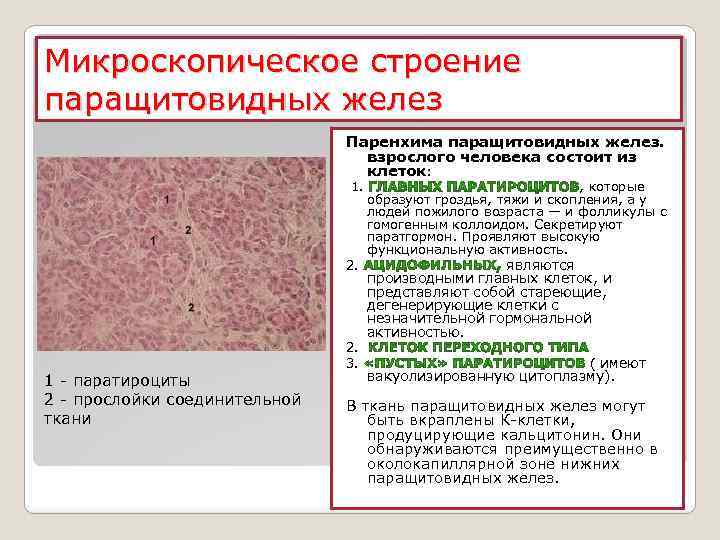 Микроскопическое строение паращитовидных желез

1
2
1
2

1 - паратироциты
2 - прослойки соединительной ткани

Паренхима паращитовидных желез. взрослого человека состоит из клеток:

1. ГЛАВНЫХ ПАРАТИРОЦИТОВ, которые образуют гроздья, тяжи и скопления, а у людей пожилого возраста — и фолликулы с гомогенным коллоидом. Секретируют паратгормон. Проявляют высокую функциональную активность.

2. АЦИДОФИЛЬНЫХ, являются производными главных клеток, и представляют собой стареющие, дегенерирующие клетки с незначительной гормональной активностью.

2. КЛЕТОК ПЕРЕХОДНОГО ТИПА

3. «ПУСТЫХ» ПАРАТИРОЦИТОВ ( имеют вакуолизированную цитоплазму).

В ткань паращитовидных желез могут быть вкраплены К-клетки, продуцирующие кальцитонин. Они обнаруживаются преимущественно в околокапиллярной зоне нижних паращитовидных желез.